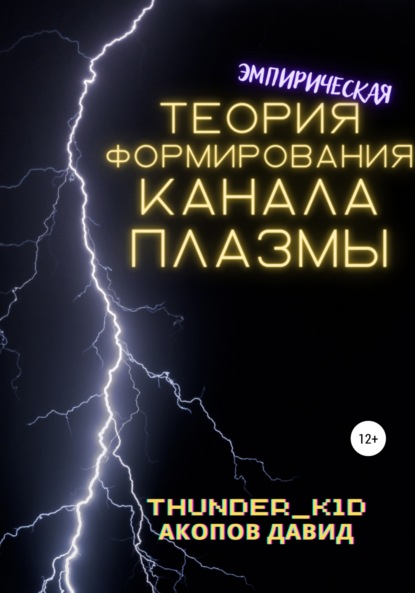 ЭМПИРИЧЕСКАЯ
ТЕОРИЯ
ФОРМИРОВАНИЯ
КАНАЛА
ПЛАЗМЫ

12+

THUNDER_K1D
АКОПОВ ДАВИД